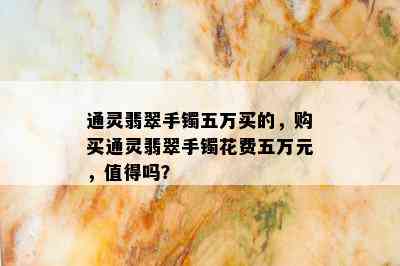 通灵翡翠手镯五万买的，购买通灵翡翠手镯花费五万元，值得吗?